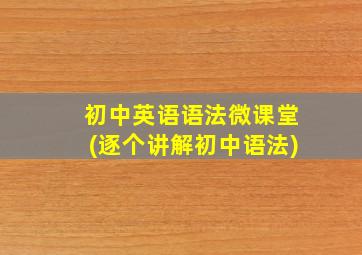 初中英语语法微课堂
(逐个讲解初中语法)